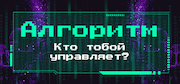 Алгоритм

Кто тобой управляет?